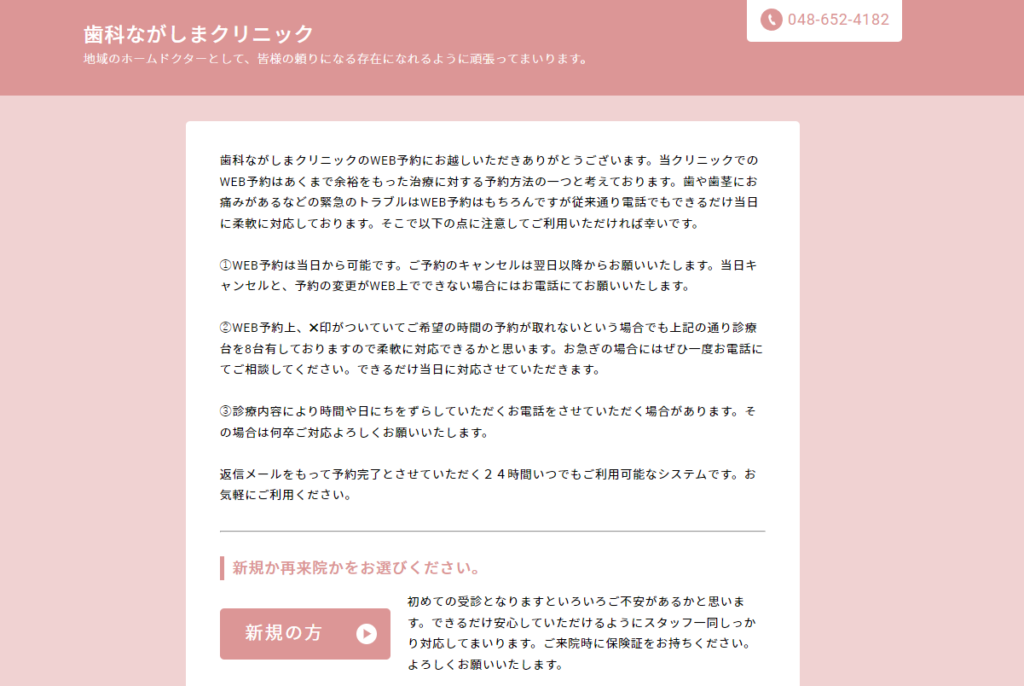 歯科ながしまクリニック
地域のホームドクターとして、皆様の頼りになる存在になれるように頑張ってまいります。

048-652-4182

歯科ながしまクリニックのWEB予約にお越しいただきありがとうございます。当クリニックでのWEB予約はあくまで余裕をもった治療に対する予約方法の一つと考えております。歯や歯茎にお痛みがあるなどの緊急のトラブルはWEB予約はもちろんですが従来通り電話でもできるだけ当日に柔軟に対応しております。そこで以下の点に注意してご利用いただければ幸いです。

①WEB予約は当日から可能です。ご予約のキャンセルは翌日以降からお願いいたします。当日キャンセルと、予約の変更がWEB上でできない場合にはお電話にてお願いいたします。

②WEB予約上、✕印がついていてご希望の時間の予約が取れないという場合でも上記の通り診療台を8台有しておりますので柔軟に対応できるかと思います。お急ぎの場合にはぜひ一度お電話にてご相談してください。できるだけ当日に対応させていただきます。

③診療内容により時間や日にちをずらしていただくお電話をさせていただく場合があります。その場合は何卒ご対応よろしくお願いいたします。

返信メールをもって予約完了とさせていただく２４時間いつでもご利用可能なシステムです。お気軽にご利用ください。

新規か再来院かをお選びください。

新規の方

初めての受診となりますといろいろご不安があるかと思います。できるだけ安心していただけるようにスタッフ一同しっかり対応してまいります。ご来院時に保険証をお持ちください。よろしくお願いいたします。